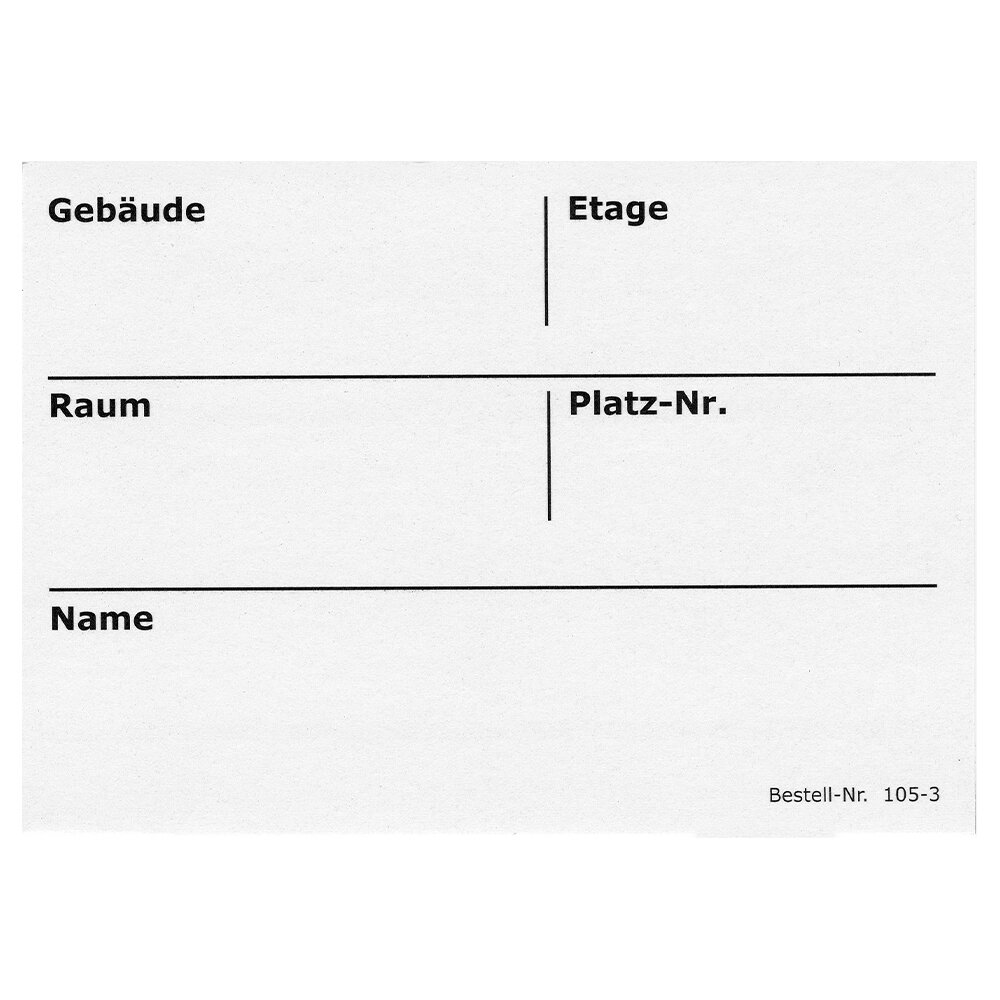 Gebäude

Etage

Raum

Platz-Nr.

Name

Bestell-Nr. 105-3